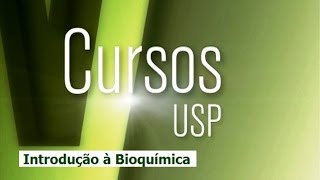 Cursos
USP

Introdução à Bioquímica